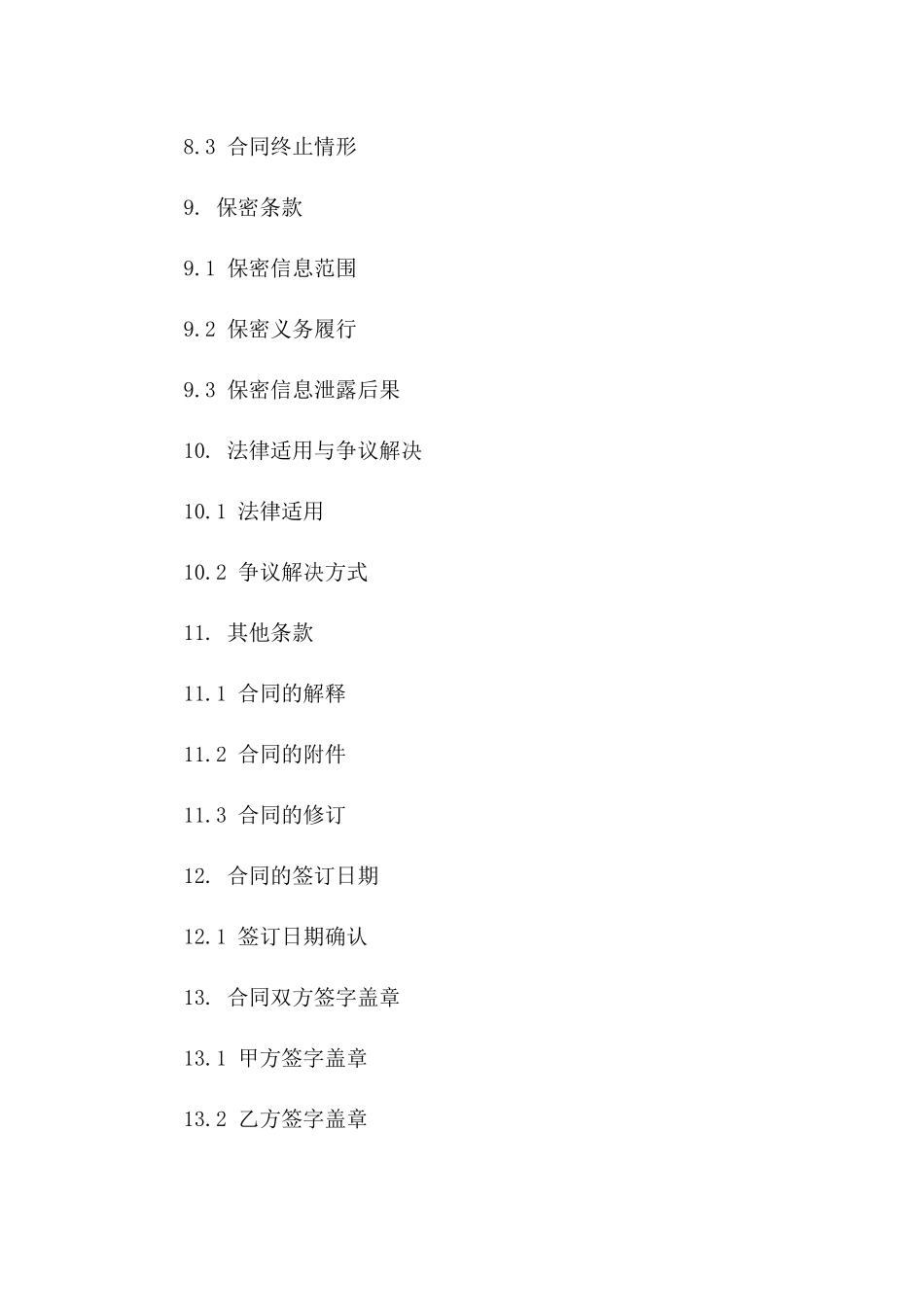 8.3 合同终止情形

9. 保密条款

9.1 保密信息范围

9.2 保密义务履行

9.3 保密信息泄露后果

10. 法律适用与争议解决

10.1 法律适用

10.2 争议解决方式

11. 其他条款

11.1 合同的解释

11.2 合同的附件

11.3 合同的修订

12. 合同的签订日期

12.1 签订日期确认

13. 合同双方签字盖章

13.1 甲方签字盖章

13.2 乙方签字盖章